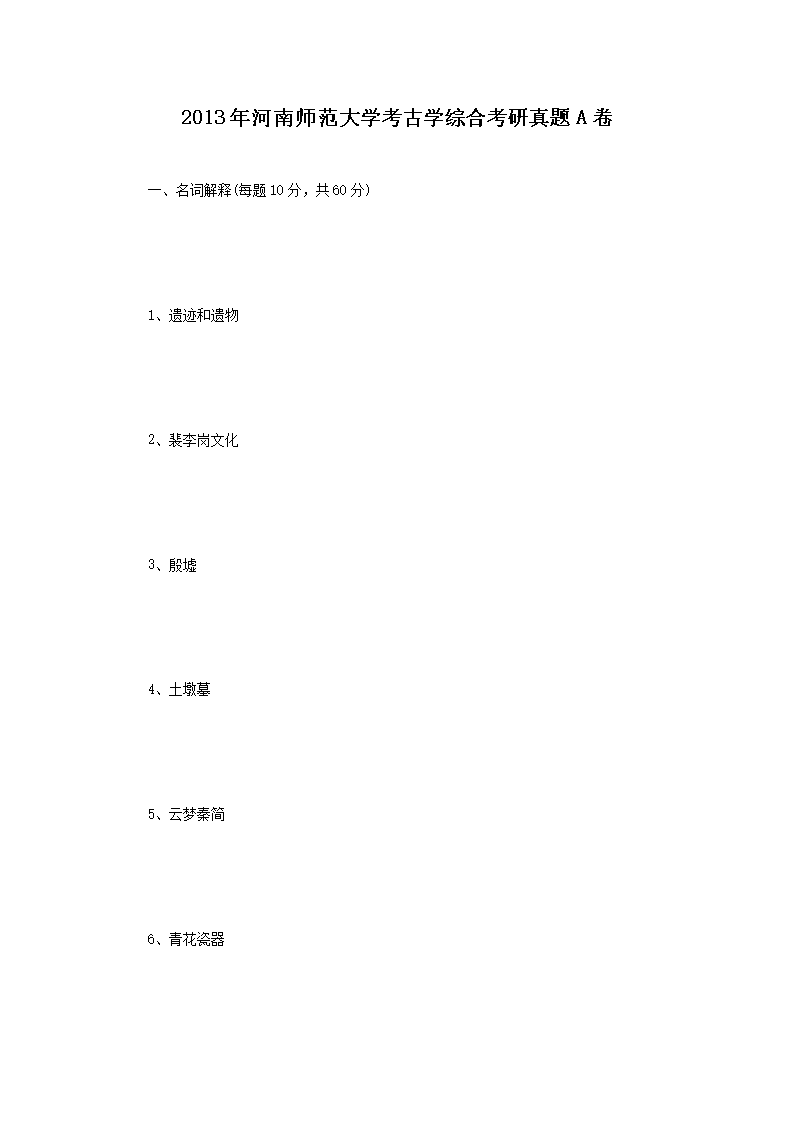 2013年河南师范大学考古学综合考研真题A卷

一、名词解释(每题10分，共60分)

1、遗迹和遗物

2、裴李岗文化

3、殷墟

4、土墩墓

5、云梦秦简

6、青花瓷器